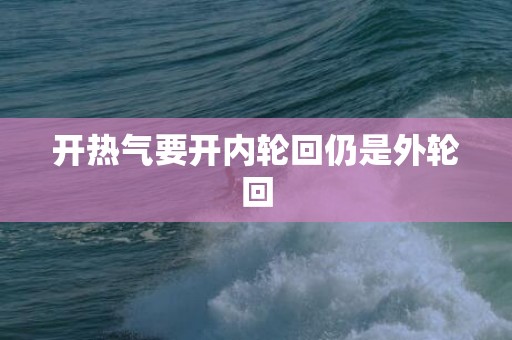 开热气要开内轮回仍是外轮回